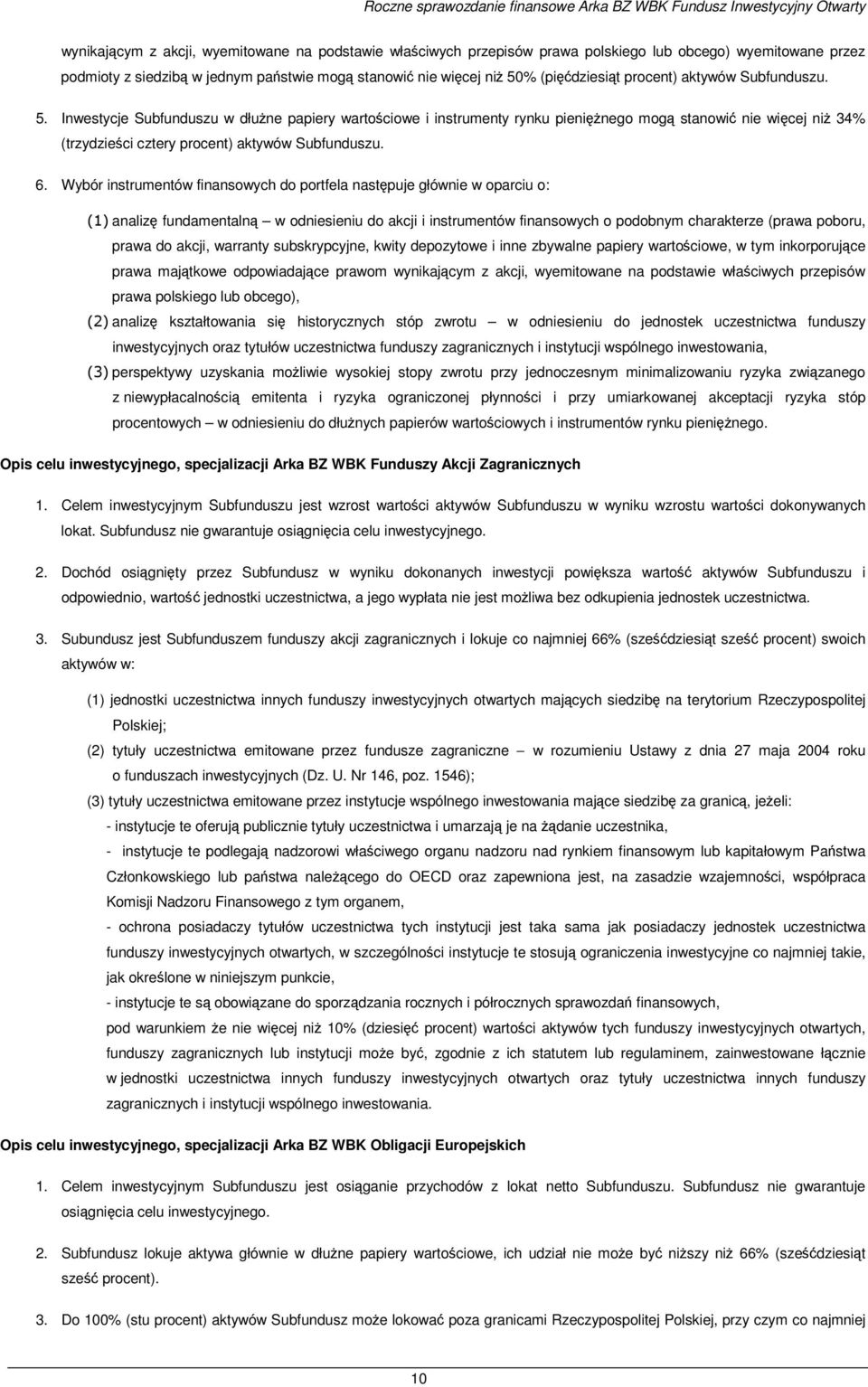 Roczne sprawozdanie finansowe Arka BZ WBK Fundusz Inwestycyjny Otwarty

wynikającym z akcji, wyemitowane na podstawie właściwych przepisów prawa polskiego lub obcego) wyemitowane przez podmioty z siedzibą w jednym państwie mogą stanowić nie więcej niż 50% (pięćdziesiąt procent) aktywów Subfunduszu.

5. Inwestycje Subfunduszu w dłużne papiery wartościowe i instrumenty rynku pieniężnego mogą stanowić nie więcej niż 34% (trzydzieści cztery procent) aktywów Subfunduszu.

6. Wybór instrumentów finansowych do portfela następuje głównie w oparciu o:

(1) analizę fundamentalną – w odniesieniu do akcji i instrumentów finansowych o podobnym charakterze (prawa poboru, prawa do akcji, warranty subskrypcyjne, kwity depozytowe i inne zbywalne papiery wartościowe, w tym inkorporujące prawa majątkowe odpowiadające prawom wynikającym z akcji, wyemitowane na podstawie właściwych przepisów prawa polskiego lub obcego),

(2) analizę kształtowania się historycznych stóp zwrotu – w odniesieniu do jednostek uczestnictwa funduszy inwestycyjnych oraz tytułów uczestnictwa funduszy zagranicznych i instytucji wspólnego inwestowania,

(3) perspektywy uzyskania możliwie wysokiej stopy zwrotu przy jednoczesnym minimalizowaniu ryzyka związanego z niewypłacalnością emitenta i ryzyka ograniczonej płynności i przy umiarkowanej akceptacji ryzyka stóp procentowych – w odniesieniu do dłużnych papierów wartościowych i instrumentów rynku pieniężnego.

Opis celu inwestycyjnego, specjalizacji Arka BZ WBK Funduszy Akcji Zagranicznych

1. Celem inwestycyjnym Subfunduszu jest wzrost wartości aktywów Subfunduszu w wyniku wzrostu wartości dokonywanych lokat. Subfundusz nie gwarantuje osiągnięcia celu inwestycyjnego.

2. Dochód osiągnięty przez Subfundusz w wyniku dokonanych inwestycji powiększa wartość aktywów Subfunduszu i odpowiednio, wartość jednostki uczestnictwa, a jego wypłata nie jest możliwa bez odkupienia jednostek uczestnictwa.

3. Subundusz jest Subfunduszem funduszy akcji zagranicznych i lokuje co najmniej 66% (sześćdziesiąt sześć procent) swoich aktywów w:

(1) jednostki uczestnictwa innych funduszy inwestycyjnych otwartych mających siedzibę na terytorium Rzeczypospolitej Polskiej;

(2) tytuły uczestnictwa emitowane przez fundusze zagraniczne – w rozumieniu Ustawy z dnia 27 maja 2004 roku o funduszach inwestycyjnych (Dz. U. Nr 146, poz. 1546);

(3) tytuły uczestnictwa emitowane przez instytucje wspólnego inwestowania mające siedzibę za granicą, jeżeli:

- instytucje te oferują publicznie tytuły uczestnictwa i umarzają je na żądanie uczestnika,

- instytucje te podlegają nadzorowi właściwego organu nadzoru nad rynkiem finansowym lub kapitałowym Państwa Członkowskiego lub państwa należącego do OECD oraz zapewniona jest, na zasadzie wzajemności, współpraca Komisji Nadzoru Finansowego z tym organem,

- ochrona posiadaczy tytułów uczestnictwa tych instytucji jest taka sama jak posiadaczy jednostek uczestnictwa funduszy inwestycyjnych otwartych, w szczególności instytucje te stosują ograniczenia inwestycyjne co najmniej takie, jak określone w niniejszym punkcie,

- instytucje te są obowiązane do sporządzania rocznych i półrocznych sprawozdań finansowych,

pod warunkiem że nie więcej niż 10% (dziesięć procent) wartości aktywów tych funduszy inwestycyjnych otwartych, funduszy zagranicznych lub instytucji może być, zgodnie z ich statutem lub regulaminem, zainwestowane łącznie w jednostki uczestnictwa innych funduszy inwestycyjnych otwartych oraz tytuły uczestnictwa innych funduszy zagranicznych i instytucji wspólnego inwestowania.

Opis celu inwestycyjnego, specjalizacji Arka BZ WBK Obligacji Europejskich

1. Celem inwestycyjnym Subfunduszu jest osiąganie przychodów z lokat netto Subfunduszu. Subfundusz nie gwarantuje osiągnięcia celu inwestycyjnego.

2. Subfundusz lokuje aktywa głównie w dłużne papiery wartościowe, ich udział nie może być niższy niż 66% (sześćdziesiąt sześć procent).

3. Do 100% (stu procent) aktywów Subfundusz może lokować poza granicami Rzeczypospolitej Polskiej, przy czym co najmniej

10